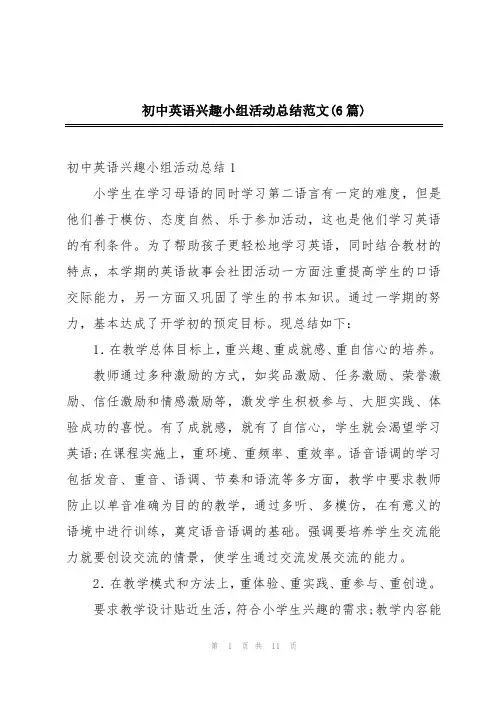 初中英语兴趣小组活动总结范文(6篇)

初中英语兴趣小组活动总结1

小学生在学习母语的同时学习第二语言有一定的难度，但是他们善于模仿、态度自然、乐于参加活动，这也是他们学习英语的有利条件。为了帮助孩子更轻松地学习英语，同时结合教材的特点，本学期的英语故事会社团活动一方面注重提高学生的口语交际能力，另一方面又巩固了学生的书本知识。通过一学期的努力，基本达成了开学初的预定目标。现总结如下：

1.在教学总体目标上，重兴趣、重成就感、重自信心的培养。

教师通过多种激励的方式，如奖品激励、任务激励、荣誉激励、信任激励和情感激励等，激发学生积极参与、大胆实践、体验成功的喜悦。有了成就感，就有了自信心，学生就会渴望学习英语;在课程实施上，重环境、重频率、重效率。语音语调的学习包括发音、重音、语调、节奏和语流等多方面，教学中要求教师防止以单音准确为目的的教学，通过多听、多模仿，在有意义的语境中进行训练，奠定语音语调的基础。强调要培养学生交流能力就要创设交流的情景，使学生通过交流发展交流的能力。

2.在教学模式和方法上，重体验、重实践、重参与、重创造。

要求教学设计贴近生活，符合小学生兴趣的需求;教学内容能

第 1 页 共 11 页